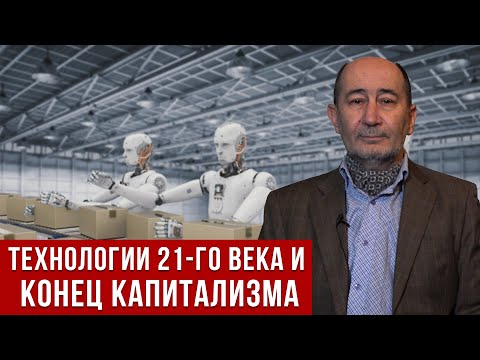 ТЕХНОЛОГИИ 21-ГО ВЕКА И КОНЕЦ КАПИТАЛИЗМА